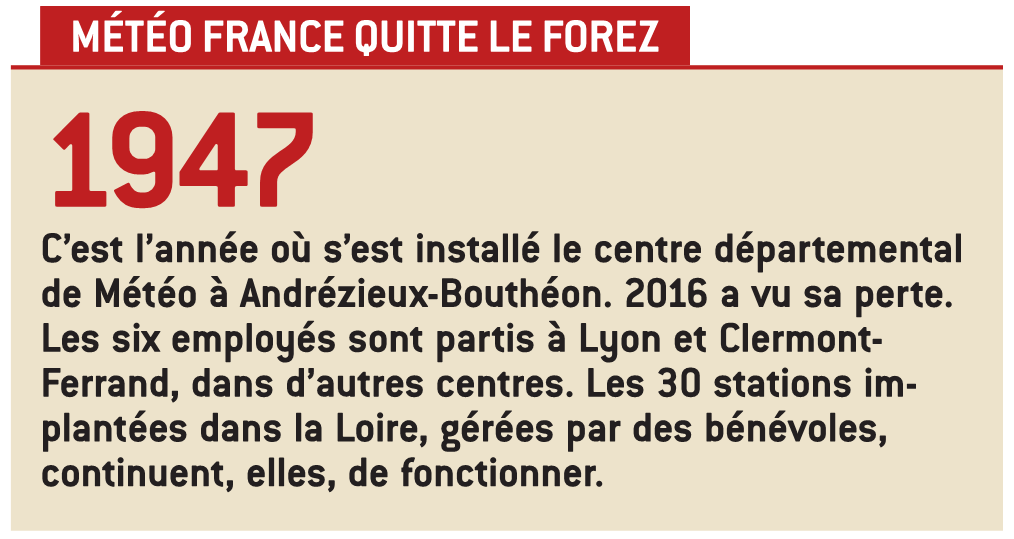 MÉTÉO FRANCE QUITTE LE FOREZ

1947

C'est l'année où s'est installé le centre départemental de Météo à Andrézieux-Bouthéon. 2016 a vu sa perte. Les six employés sont partis à Lyon et Clermont-Ferrand, dans d'autres centres. Les 30 stations implantées dans la Loire, gérées par des bénévoles, continuent, elles, de fonctionner.